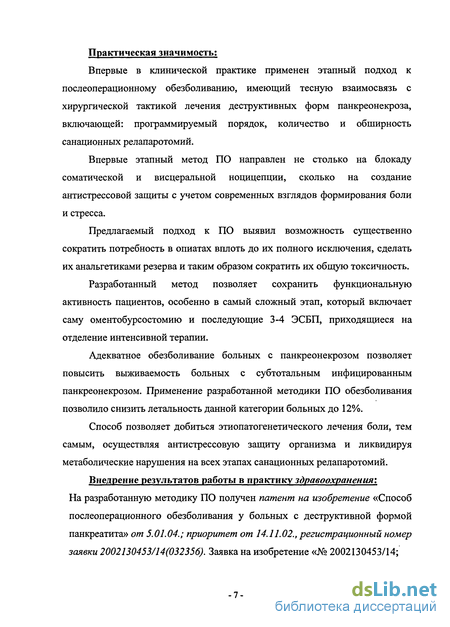 Практическая значимость:

Впервые в клинической практике применен этапный подход к послеоперационному обезболиванию, имеющий тесную взаимосвязь с хирургической тактикой лечения деструктивных форм панкреонекроза, включающей: программируемый порядок, количество и обширность санационных релапаротомий.

Впервые этапный метод ПО направлен не столько на блокаду соматической и висцеральной ноцицепции, сколько на создание антистрессовой защиты с учетом современных взглядов формирования боли и стресса.

Предлагаемый подход к ПО выявил возможность существенно сократить потребность в опиатах вплоть до их полного исключения, сделать их анальгетиками резерва и таким образом сократить их общую токсичность.

Разработанный метод позволяет сохранить функциональную активность пациентов, особенно в самый сложный этап, который включает саму оментобурсостомию и последующие 3-4 ЭСБП, приходящиеся на отделение интенсивной терапии.

Адекватное обезболивание больных с панкреонекрозом позволяет повысить выживаемость больных с субтотальным инфицированным панкреонекрозом. Применение разработанной методики ПО обезболивания позволило снизить летальность данной категории больных до 12%.

Способ позволяет добиться этиопатогенетического лечения боли, тем самым, осуществляя антистрессовую защиту организма и ликвидируя метаболические нарушения на всех этапах санационных релапаротомий.

Внедрение результатов работы в практику здравоохранения:

На разработанную методику ПО получен патент на изобретение «Способ послеоперационного обезболивания у больных с деструктивной формой панкреатита» от 5.01.04.; приоритет от 14.11.02., регистрационный номер заявки 2002130453/14(032356). Заявка на изобретение «№ 2002130453/14;

- 7 -

dsLib.net
библиотека диссертаций